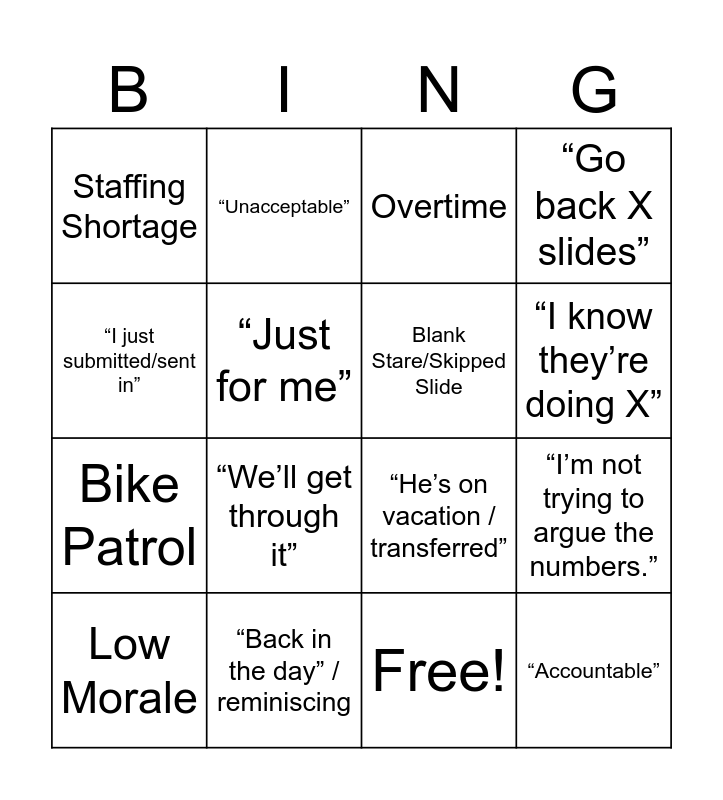 | B | I | N | G |
|---|---|---|---|
| Staffing Shortage | “Unacceptable” | Overtime | “Go back X slides” |
| “I just submitted/sent in” | “Just for me” | Blank Stare/Skipped Slide | “I know they’re doing X” |
| Bike Patrol | “We’ll get through it” | “He’s on vacation / transferred” | “I’m not trying to argue the numbers.” |
| Low Morale | “Back in the day” / reminiscing | Free! | “Accountable” |